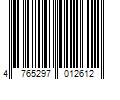 4 765297 012612